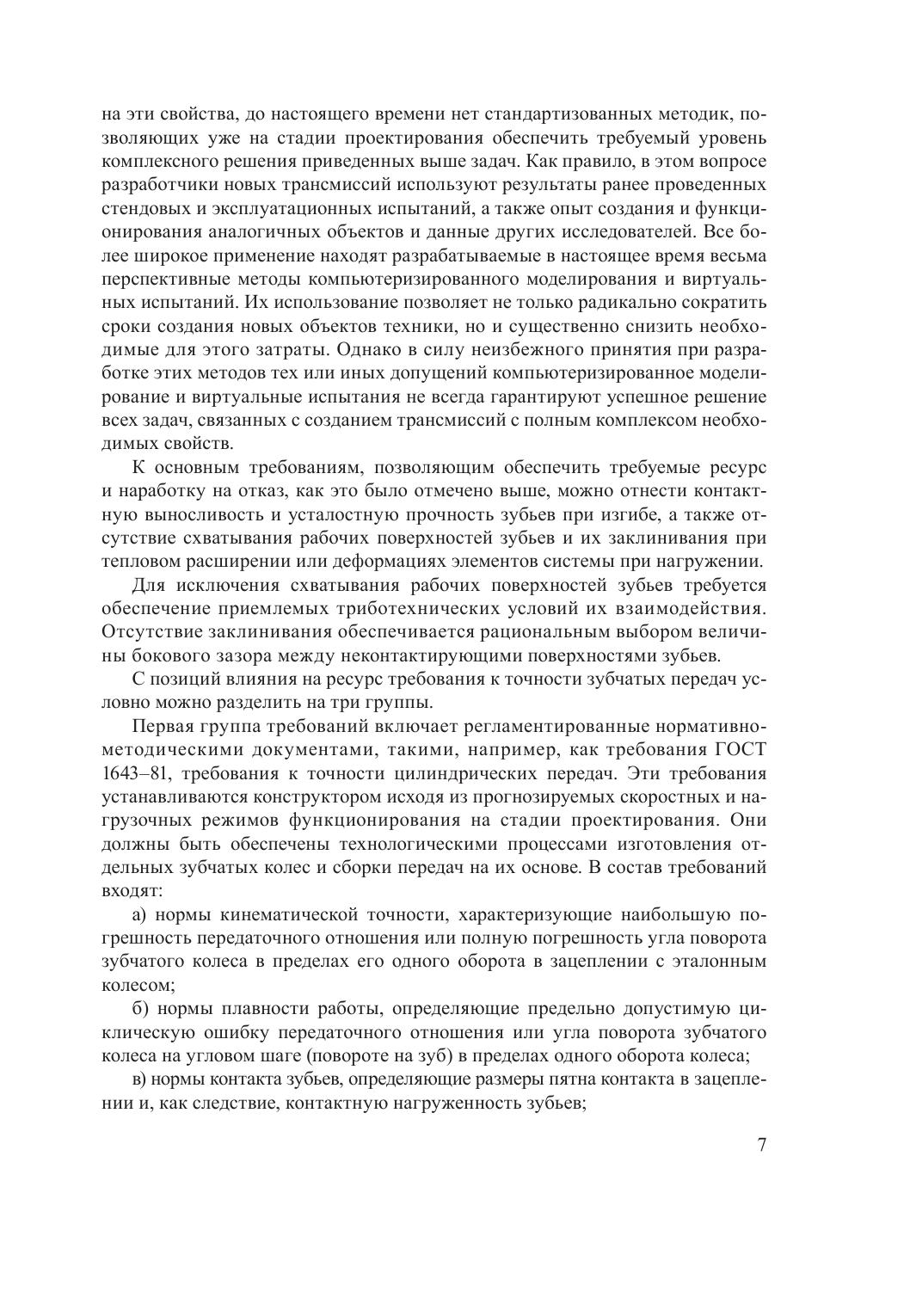 на эти свойства, до настоящего времени нет стандартизованных методик, позволяющих уже на стадии проектирования обеспечить требуемый уровень комплексного решения приведенных выше задач. Как правило, в этом вопросе разработчики новых трансмиссий используют результаты ранее проведенных стендовых и эксплуатационных испытаний, а также опыт создания и функционирования аналогичных объектов и данные других исследователей. Все более широкое применение находят разрабатываемые в настоящее время весьма перспективные методы компьютеризированного моделирования и виртуальных испытаний. Их использование позволяет не только радикально сократить сроки создания новых объектов техники, но и существенно снизить необходимые для этого затраты. Однако в силу неизбежного принятия при разработке этих методов тех или иных допущений компьютеризированное моделирование и виртуальные испытания не всегда гарантируют успешное решение всех задач, связанных с созданием трансмиссий с полным комплексом необходимых свойств.

К основным требованиям, позволяющим обеспечить требуемые ресурс и наработку на отказ, как это было отмечено выше, можно отнести контактную выносливость и усталостную прочность зубьев при изгибе, а также отсутствие схватывания рабочих поверхностей зубьев и их заклинивания при тепловом расширении или деформациях элементов системы при нагружении.

Для исключения схватывания рабочих поверхностей зубьев требуется обеспечение приемлемых триботехнических условий их взаимодействия. Отсутствие заклинивания обеспечивается рациональным выбором величины бокового зазора между неконтактирующими поверхностями зубьев.

С позиций влияния на ресурс требования к точности зубчатых передач условно можно разделить на три группы.

Первая группа требований включает регламентированные нормативно-методическими документами, такими, например, как требования ГОСТ 1643–81, требования к точности цилиндрических передач. Эти требования устанавливаются конструктором исходя из прогнозируемых скоростных и нагрузочных режимов функционирования на стадии проектирования. Они должны быть обеспечены технологическими процессами изготовления отдельных зубчатых колес и сборки передач на их основе. В состав требований входят:

а) нормы кинематической точности, характеризующие наибольшую погрешность передаточного отношения или полную погрешность угла поворота зубчатого колеса в пределах его одного оборота в зацеплении с эталонным колесом;

б) нормы плавности работы, определяющие предельно допустимую циклическую ошибку передаточного отношения или угла поворота зубчатого колеса на угловом шаге (повороте на зуб) в пределах одного оборота колеса;

в) нормы контакта зубьев, определяющие размеры пятна контакта в зацеплении и, как следствие, контактную нагруженность зубьев;

7